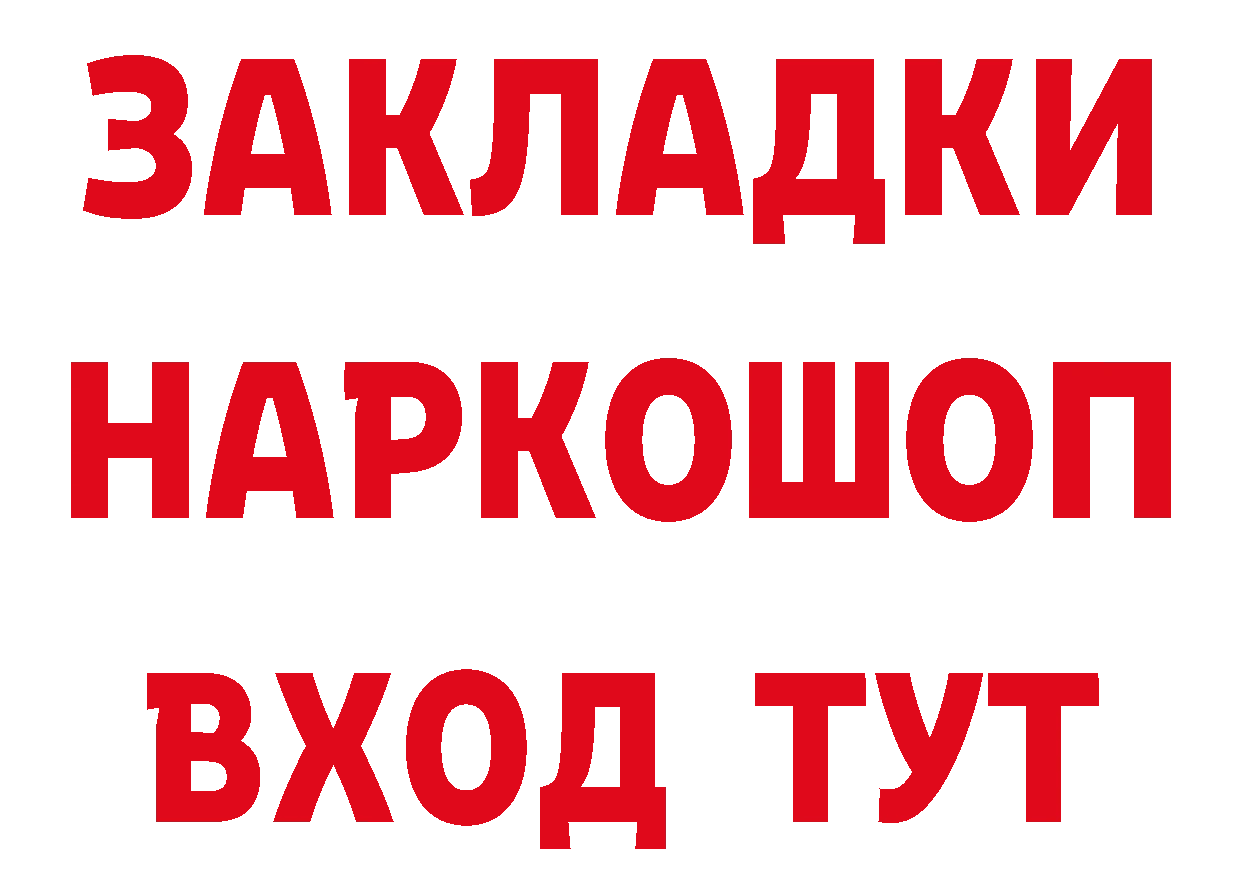 ЗАКЛАДКИ
НАРКОШОП
ВХОД ТУТ